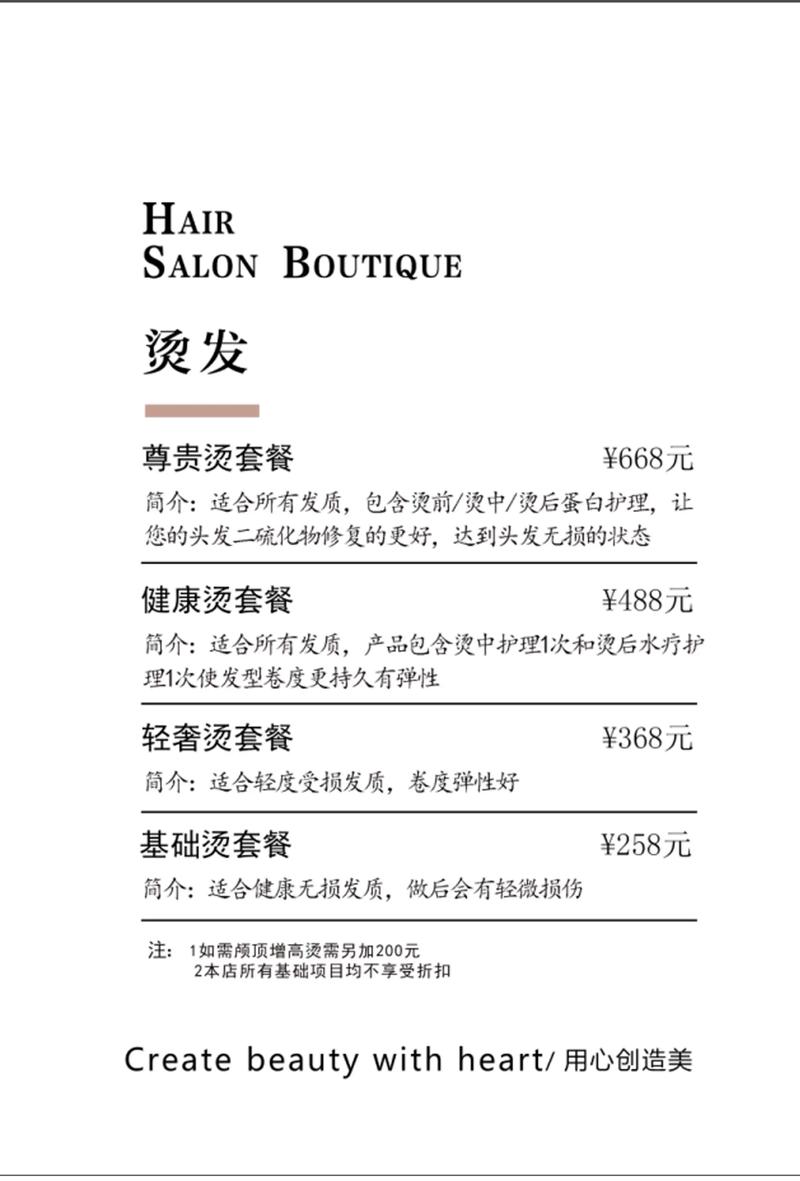 HAIR
SALON BOUTIQUE

烫发

尊贵烫套餐 ¥668元

简介：适合所有发质，包含烫前/烫中/烫后蛋白护理，让您的头发二硫化物修复的更好，达到头发无损的状态

健康烫套餐 ¥488元

简介：适合所有发质，产品包含烫中护理1次和烫后水疗护理1次使发型卷度更持久有弹性

轻奢烫套餐 ¥368元

简介：适合轻度受损发质，卷度弹性好

基础烫套餐 ¥258元

简介：适合健康无损发质，做后会有轻微损伤

注：1如需颅顶增高烫需另加200元
2本店所有基础项目均不享受折扣

Create beauty with heart/ 用心创造美